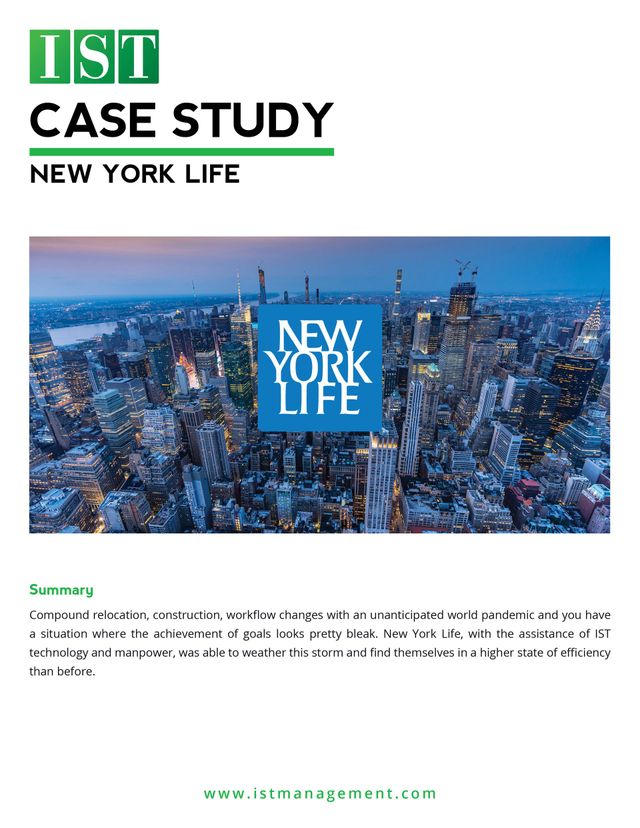 IST

CASE STUDY

NEW YORK LIFE

NEW YORK LIFE

Summary

Compound relocation, construction, workflow changes with an unanticipated world pandemic and you have a situation where the achievement of goals looks pretty bleak. New York Life, with the assistance of IST technology and manpower, was able to weather this storm and find themselves in a higher state of efficiency than before.

www.istmanagement.com